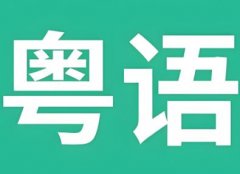 粤语